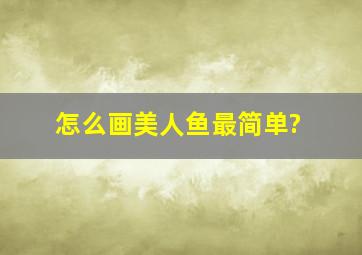 怎么画美人鱼最简单?